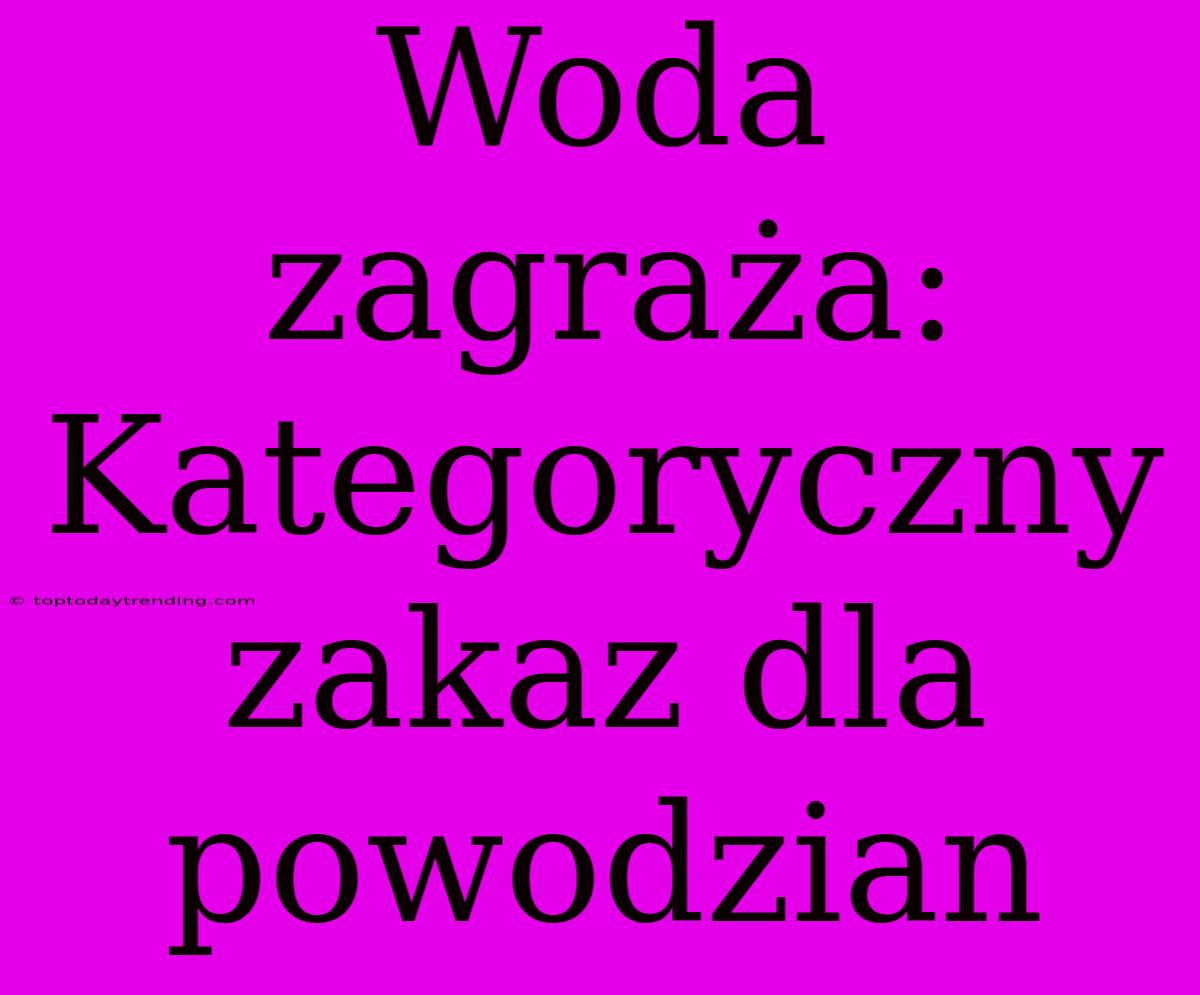 Woda zagraża: Kategoryczny zakaz dla powodzian

© toptodaytrending.com